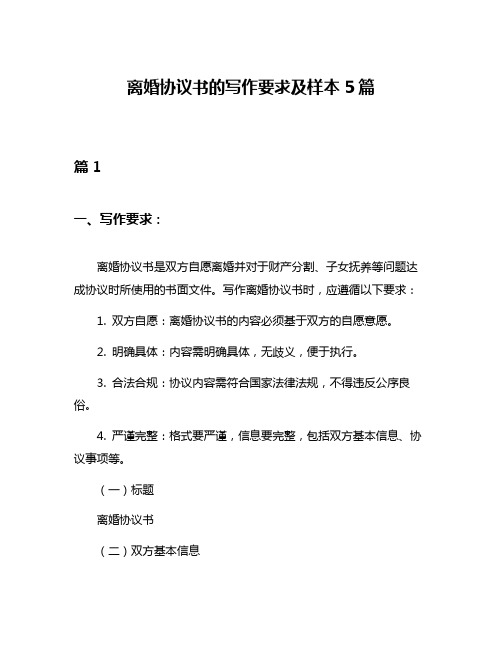 离婚协议书的写作要求及样本 5 篇

篇 1

一、写作要求：

离婚协议书是双方自愿离婚并对于财产分割、子女抚养等问题达成协议时所使用的书面文件。写作离婚协议书时，应遵循以下要求：

1. 双方自愿：离婚协议书的内容必须基于双方的自愿意愿。

2. 明确具体：内容需明确具体，无歧义，便于执行。

3. 合法合规：协议内容需符合国家法律法规，不得违反公序良俗。

4. 严谨完整：格式要严谨，信息要完整，包括双方基本信息、协议事项等。

（一）标题

离婚协议书

（二）双方基本信息